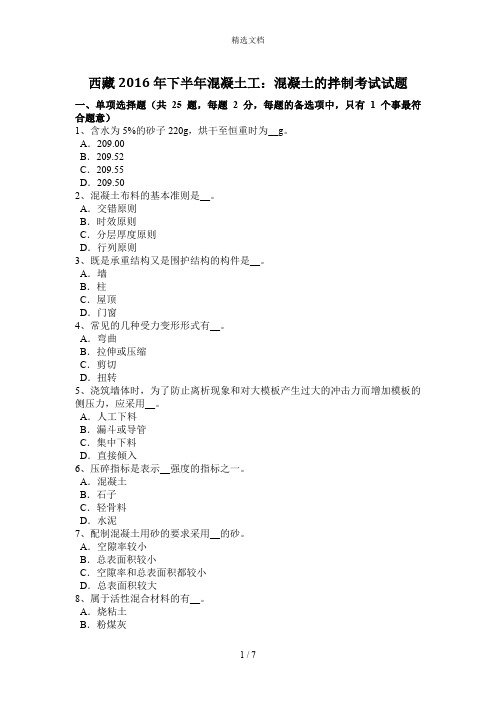 精选文档

西藏2016年下半年混凝土工：混凝土的拌制考试试题

一、单项选择题（共 25 题，每题 2 分，每题的备选项中，只有 1 个事最符合题意）
1、含水为5%的砂子220g，烘干至恒重时为__g。
A．209.00
B．209.52
C．209.55
D．209.50
2、混凝土布料的基本准则是__。
A．交错原则
B．时效原则
C．分层厚度原则
D．行列原则
3、既是承重结构又是围护结构的构件是__。
A．墙
B．柱
C．屋顶
D．门窗
4、常见的几种受力变形形式有__。
A．弯曲
B．拉伸或压缩
C．剪切
D．扭转
5、浇筑墙体时，为了防止离析现象和对大模板产生过大的冲击力而增加模板的侧压力，应采用__。
A．人工下料
B．漏斗或导管
C．集中下料
D．直接倾入
6、压碎指标是表示__强度的指标之一。
A．混凝土
B．石子
C．轻骨料
D．水泥
7、配制混凝土用砂的要求采用__的砂。
A．空隙率较小
B．总表面积较小
C．空隙率和总表面积都较小
D．总表面积较大
8、属于活性混合材料的有__。
A．烧粘土
B．粉煤灰

1 / 7